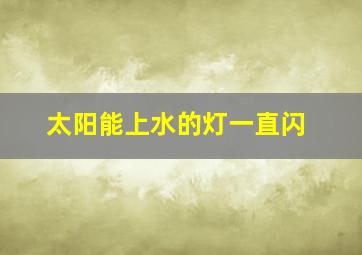 太阳能上水的灯一直闪